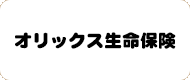 オリックス生命保険